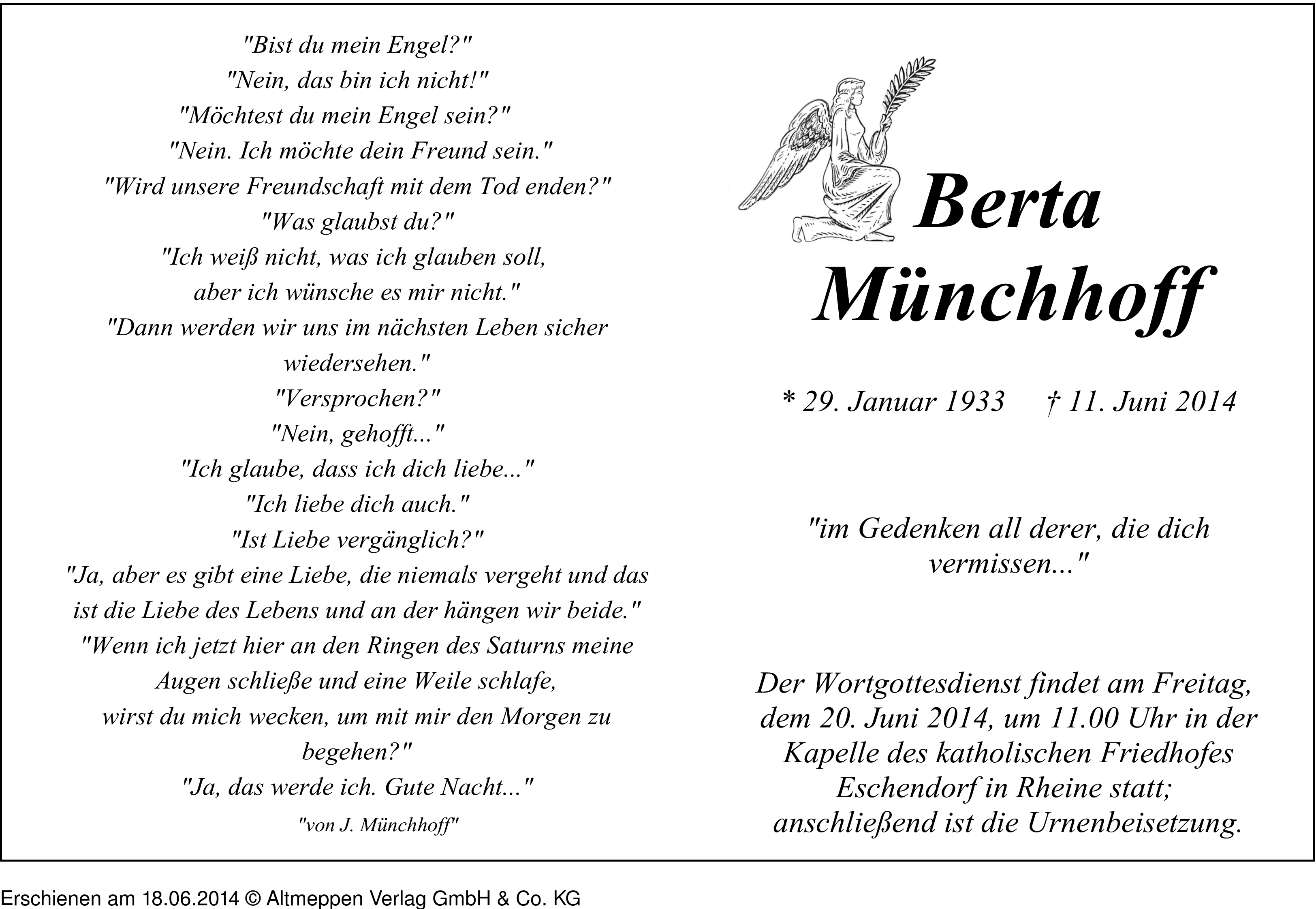 "Bist du mein Engel?"
"Nein, das bin ich nicht!"
"Möchtest du mein Engel sein?"
"Nein. Ich möchte dein Freund sein."
"Wird unsere Freundschaft mit dem Tod enden?"
"Was glaubst du?"
"Ich weiß nicht, was ich glauben soll,
aber ich wünsche es mir nicht."
"Dann werden wir uns im nächsten Leben sicher wiedersehen."
"Versprochen?"
"Nein, gehofft..."
"Ich glaube, dass ich dich liebe..."
"Ich liebe dich auch."
"Ist Liebe vergänglich?"
"Ja, aber es gibt eine Liebe, die niemals vergeht und das ist die Liebe des Lebens und an der hängen wir beide."
"Wenn ich jetzt hier an den Ringen des Saturns meine Augen schließe und eine Weile schlafe,
wirst du mich wecken, um mit mir den Morgen zu begehen?"
"Ja, das werde ich. Gute Nacht..."
"von J. Münchhoff"

Berta
Münchhoff

* 29. Januar 1933 † 11. Juni 2014

"im Gedenken all derer, die dich vermissen..."

Der Wortgottesdienst findet am Freitag, dem 20. Juni 2014, um 11.00 Uhr in der Kapelle des katholischen Friedhofes Eschendorf in Rheine statt; anschließend ist die Urnenbeisetzung.

Erschienen am 18.06.2014 © Altmeppen Verlag GmbH & Co. KG